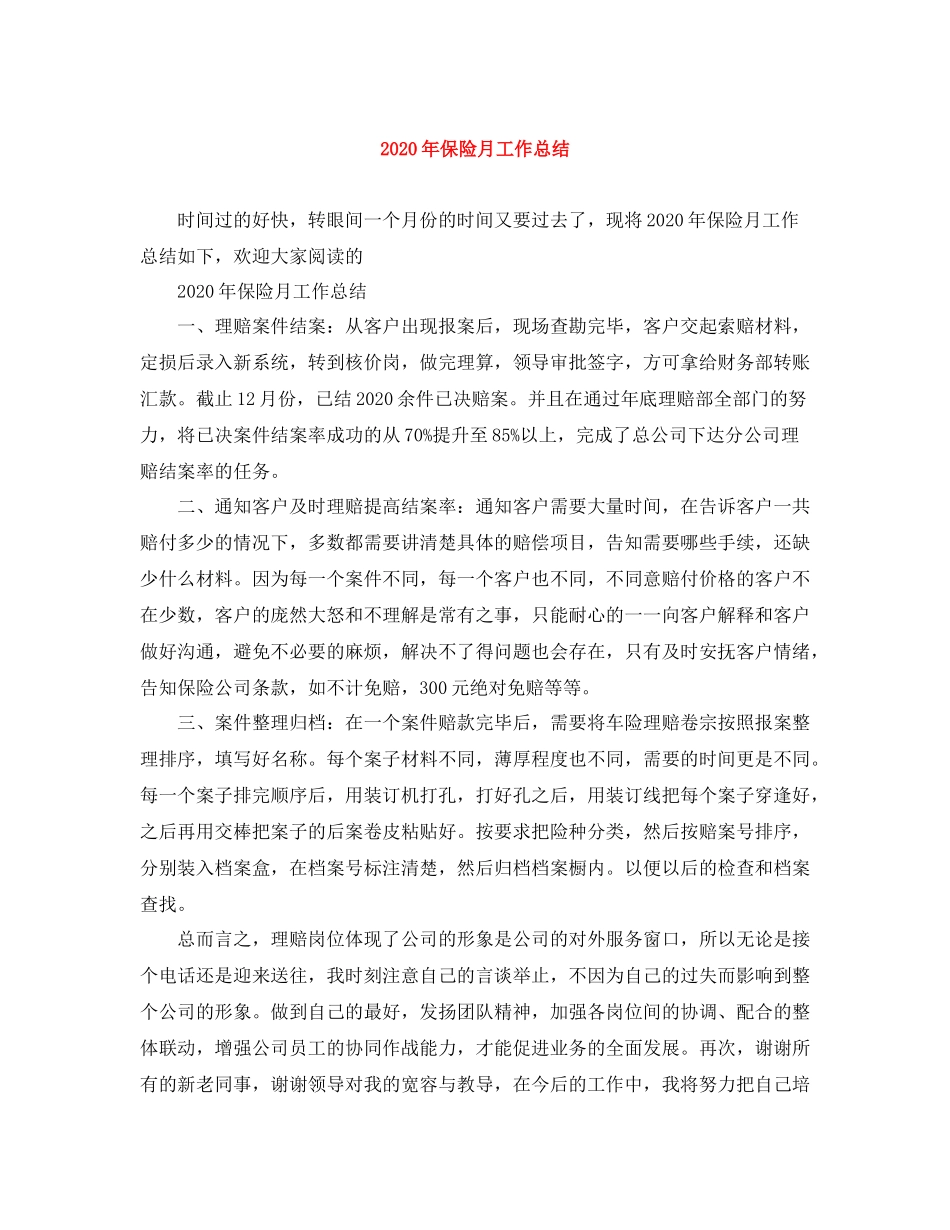 2020年保险月工作总结

时间过的好快，转眼间一个月份的时间又要过去了，现将2020年保险月工作总结如下，欢迎大家阅读的

2020年保险月工作总结

一、理赔案件结案：从客户出现报案后，现场查勘完毕，客户交起索赔材料，定损后录入新系统，转到核价岗，做完理算，领导审批签字，方可拿给财务部转账汇款。截止12月份，已结2020余件已决赔案。并且在通过年底理赔部全部门的努力，将已决案件结案率成功的从70%提升至85%以上，完成了总公司下达分公司理赔结案率的任务。

二、通知客户及时理赔提高结案率：通知客户需要大量时间，在告诉客户一共赔付多少的情况下，多数都需要讲清楚具体的赔偿项目，告知需要哪些手续，还缺少什么材料。因为每一个案件不同，每一个客户也不同，不同意赔付价格的客户不在少数，客户的庞然大怒和不理解是常有之事，只能耐心的一一向客户解释和客户做好沟通，避免不必要的麻烦，解决不了得问题也会存在，只有及时安抚客户情绪，告知保险公司条款，如不计免赔，300元绝对免赔等等。

三、案件整理归档：在一个案件赔款完毕后，需要将车险理赔卷宗按照报案整理排序，填写好名称。每个案子材料不同，薄厚程度也不同，需要的时间更是不同。每一个案子排完顺序后，用装订机打孔，打好孔之后，用装订线把每个案子穿逢好，之后再用交棒把案子的后案卷皮粘贴好。按要求把险种分类，然后按赔案号排序，分别装入档案盒，在档案号标注清楚，然后归档档案橱内。以便以后的检查和档案查找。

总而言之，理赔岗位体现了公司的形象是公司的对外服务窗口，所以无论是接个电话还是迎来送往，我时刻注意自己的言谈举止，不因为自己的过失而影响到整个公司的形象。做到自己的最好，发扬团队精神，加强各岗位间的协调、配合的整体联动，增强公司员工的协同作战能力，才能促进业务的全面发展。再次，谢谢所有的新老同事，谢谢领导对我的宽容与教导，在今后的工作中，我将努力把自己培